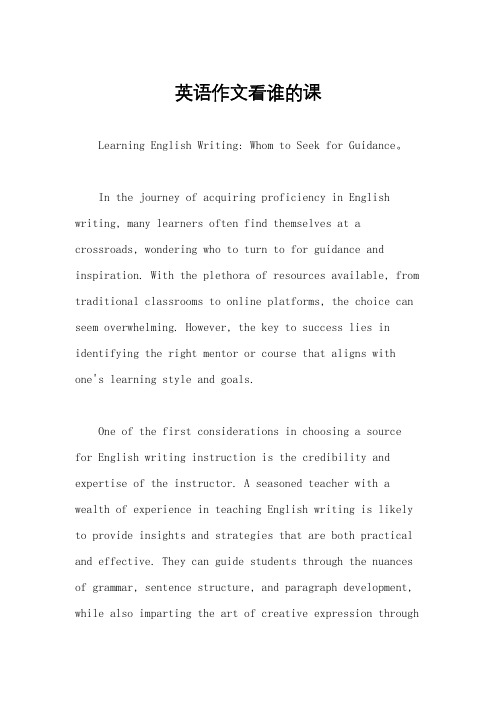 英语作文看谁的课

Learning English Writing: Whom to Seek for Guidance。

In the journey of acquiring proficiency in English writing, many learners often find themselves at a crossroads, wondering who to turn to for guidance and inspiration. With the plethora of resources available, from traditional classrooms to online platforms, the choice can seem overwhelming. However, the key to success lies in identifying the right mentor or course that aligns with one's learning style and goals.

One of the first considerations in choosing a source for English writing instruction is the credibility and expertise of the instructor. A seasoned teacher with a wealth of experience in teaching English writing is likely to provide insights and strategies that are both practical and effective. They can guide students through the nuances of grammar, sentence structure, and paragraph development, while also imparting the art of creative expression through